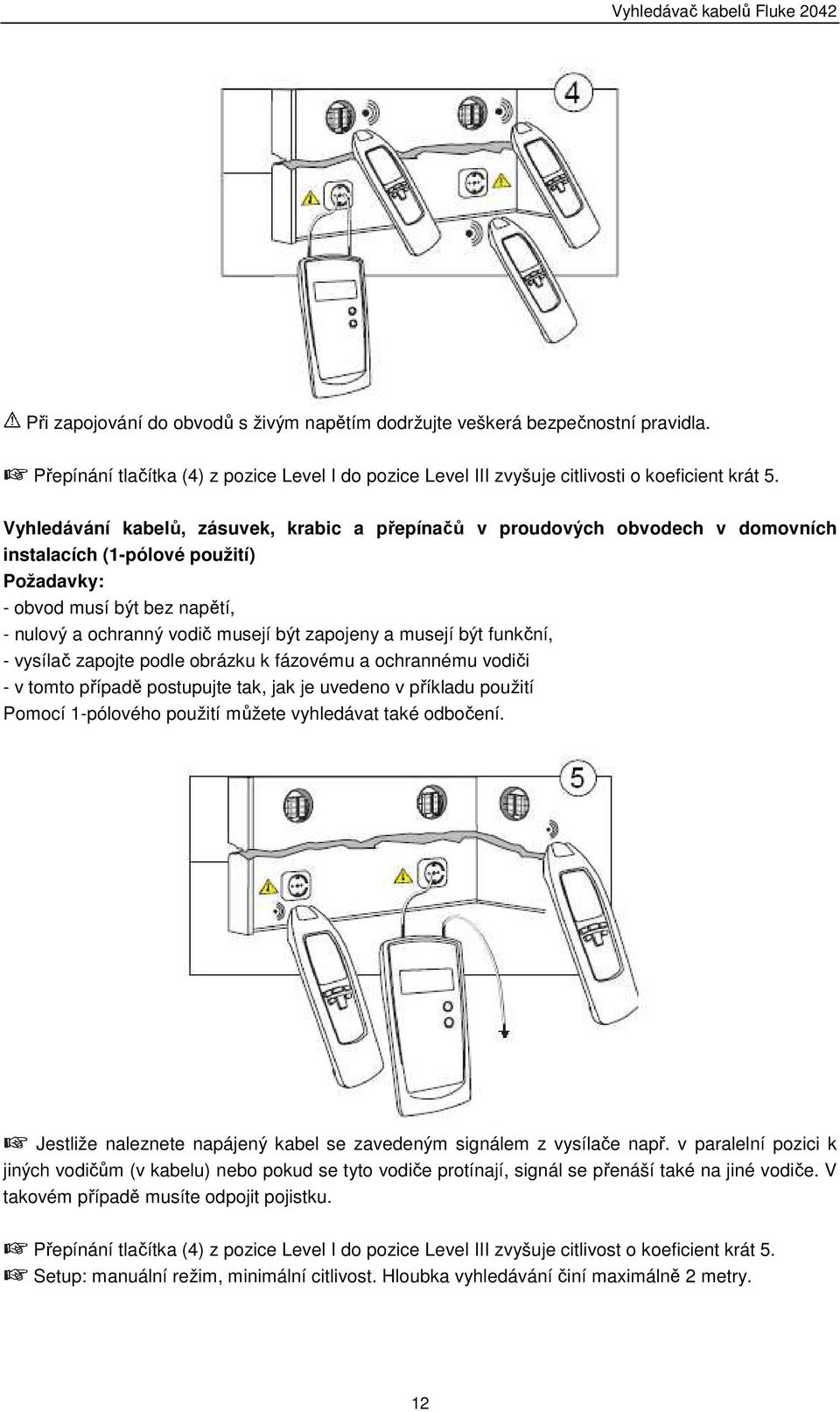 Vyhledávač kabelů Fluke 2042

4

⚠ Při zapojování do obvodů s živým napětím dodržujte veškerá bezpečnostní pravidla.

☞ Přepínání tlačítka (4) z pozice Level I do pozice Level III zvyšuje citlivosti o koeficient krát 5.

Vyhledávání kabelů, zásuvek, krabic a přepínačů v proudových obvodech v domovních instalacích (1-pólové použití)
Požadavky:
- obvod musí být bez napětí,
- nulový a ochranný vodič musejí být zapojeny a musejí být funkční,
- vysílač zapojte podle obrázku k fázovému a ochrannému vodiči
- v tomto případě postupujte tak, jak je uvedeno v příkladu použití
Pomocí 1-pólového použití můžete vyhledávat také odbočení.

5

☞ Jestliže naleznete napájený kabel se zavedeným signálem z vysílače např. v paralelní pozici k jiných vodičům (v kabelu) nebo pokud se tyto vodiče protínají, signál se přenáší také na jiné vodiče. V takovém případě musíte odpojit pojistku.

☞ Přepínání tlačítka (4) z pozice Level I do pozice Level III zvyšuje citlivost o koeficient krát 5.
☞ Setup: manuální režim, minimální citlivost. Hloubka vyhledávání činí maximálně 2 metry.

12